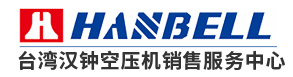 HANBELL
台湾汉钟空压机销售服务中心